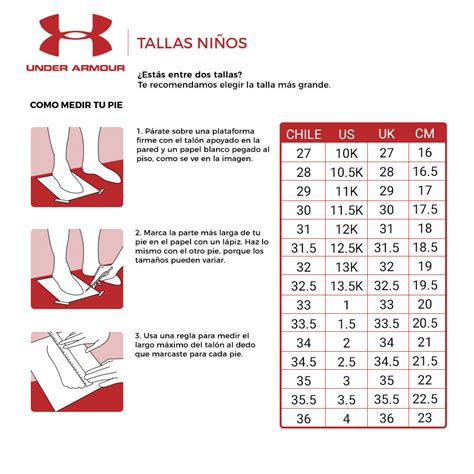 UNDER ARMOUR

TALLAS NIÑOS

¿Estás entre dos tallas?
Te recomendamos elegir la talla más grande.

COMO MEDIR TU PIE

1. Párate sobre una plataforma firme con el talón apoyado en la pared y un papel blanco pegado al piso, como se ve en la imagen.

2. Marca la parte más larga de tu pie en el papel con un lápiz. Haz lo mismo con el otro pie, porque los tamaños pueden variar.

3. Usa una regla para medir el largo máximo del talón al dedo que marcaste para cada pie.

| CHILE | US | UK | CM |
|---|---|---|---|
| 27 | 10K | 27 | 16 |
| 28 | 10.5K | 28 | 16.5 |
| 29 | 11K | 29 | 17 |
| 30 | 11.5K | 30 | 17.5 |
| 31 | 12K | 31 | 18 |
| 31.5 | 12.5K | 31.5 | 18.5 |
| 32 | 13K | 32 | 19 |
| 32.5 | 13.5K | 32.5 | 19.5 |
| 33 | 1 | 33 | 20 |
| 33.5 | 1.5 | 33.5 | 20.5 |
| 34 | 2 | 34 | 21 |
| 34.5 | 2.5 | 34.5 | 21.5 |
| 35 | 3 | 35 | 22 |
| 35.5 | 3.5 | 35.5 | 22.5 |
| 36 | 4 | 36 | 23 |